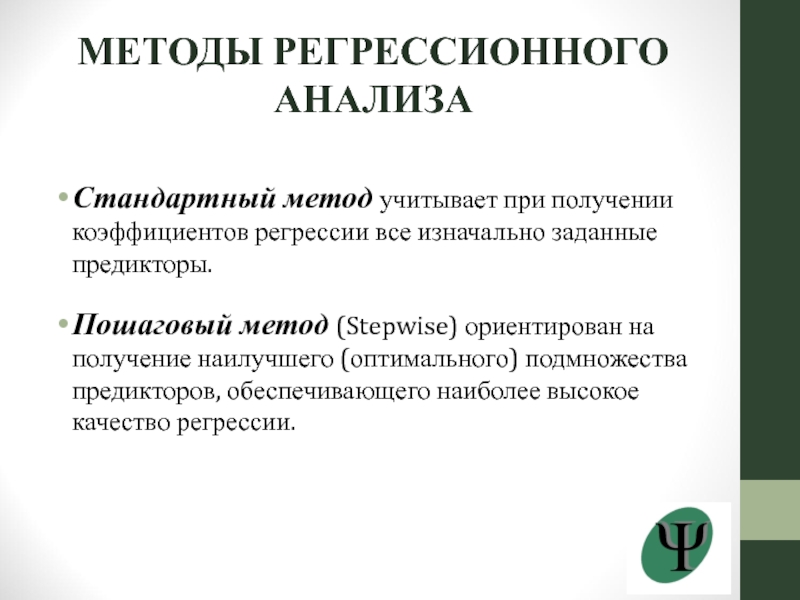 МЕТОДЫ РЕГРЕССИОННОГО АНАЛИЗА

• Стандартный метод учитывает при получении коэффициентов регрессии все изначально заданные предикторы.

• Пошаговый метод (Stepwise) ориентирован на получение наилучшего (оптимального) подмножества предикторов, обеспечивающего наиболее высокое качество регрессии.

Ψ